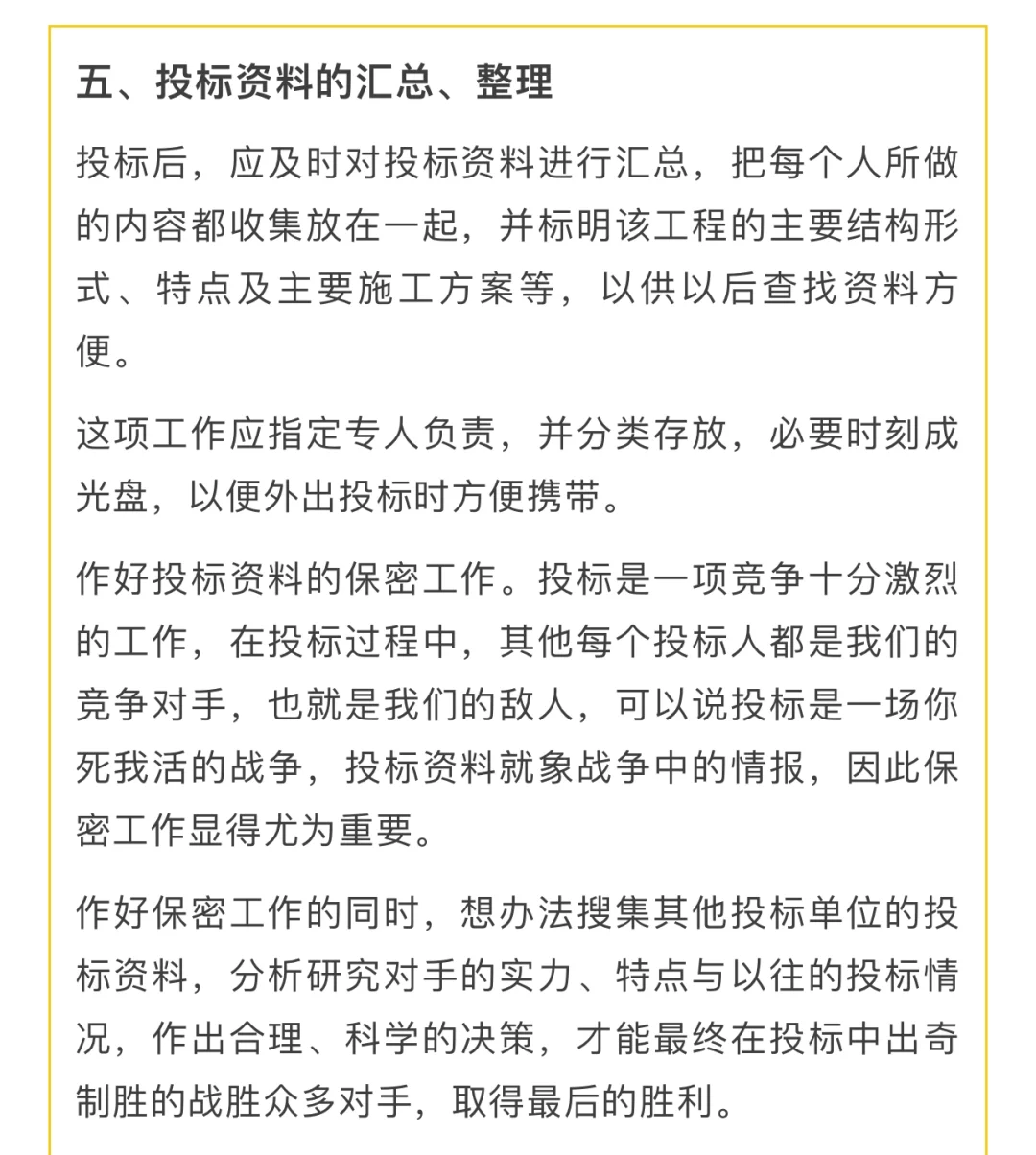 五、投标资料的汇总、整理

投标后，应及时对投标资料进行汇总，把每个人所做的内容都收集放在一起，并标明该工程的主要结构形式、特点及主要施工方案等，以供以后查找资料方便。

这项工作应指定专人负责，并分类存放，必要时刻成光盘，以便外出投标时方便携带。

作好投标资料的保密工作。投标是一项竞争十分激烈的工作，在投标过程中，其他每个投标人都是我们的竞争对手，也就是我们的敌人，可以说投标是一场你死我活的战争，投标资料就象战争中的情报，因此保密工作显得尤为重要。

作好保密工作的同时，想办法搜集其他投标单位的投标资料，分析研究对手的实力、特点与以往的投标情况，作出合理、科学的决策，才能最终在投标中出奇制胜的战胜众多对手，取得最后的胜利。